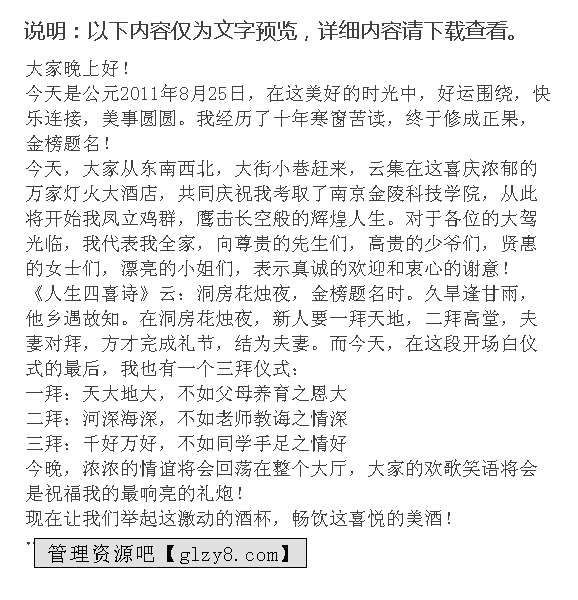 说明：以下内容仅为文字预览，详细内容请下载查看。

大家晚上好！

今天是公元2011年8月25日，在这美好的时光中，好运围绕，快乐连接，美事圆圆。我经历了十年寒窗苦读，终于修成正果，金榜题名！

今天，大家从东南西北，大街小巷赶来，云集在这喜庆浓郁的万家灯火大酒店，共同庆祝我考取了南京金陵科技学院，从此将开始我凤立鸡群，鹰击长空般的辉煌人生。对于各位的大驾光临，我代表我全家，向尊贵的先生们，高贵的少爷们，贤惠的女士们，漂亮的小姐们，表示真诚的欢迎和衷心的谢意！

《人生四喜诗》云：洞房花烛夜，金榜题名时。久旱逢甘雨，他乡遇故知。在洞房花烛夜，新人要一拜天地，二拜高堂，夫妻对拜，方才完成礼节，结为夫妻。而今天，在这段开场白仪式的最后，我也有一个三拜仪式：

一拜：天大地大，不如父母养育之恩大

二拜：河深海深，不如老师教诲之情深

三拜：千好万好，不如同学手足之情好

今晚，浓浓的情谊将会回荡在整个大厅，大家的欢歌笑语将会是祝福我的最响亮的礼炮！

现在让我们举起这激动的酒杯，畅饮这喜悦的美酒！

管理资源吧【glzy8.com】